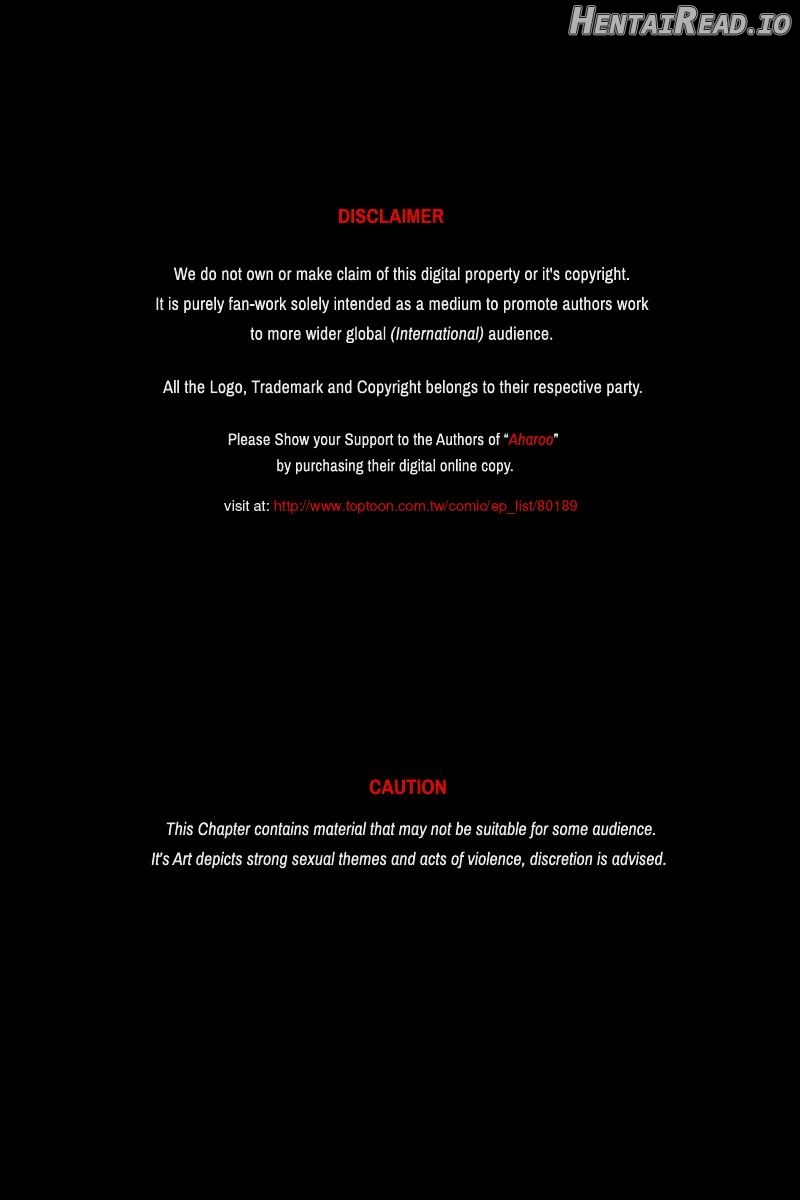 HentaiRead.io

DISCLAIMER

We do not own or make claim of this digital property or it's copyright. It is purely fan-work solely intended as a medium to promote authors work to more wider global (International) audience.

All the Logo, Trademark and Copyright belongs to their respective party.

Please Show your Support to the Authors of "Aharoo" by purchasing their digital online copy.

visit at: http://www.toptoon.com.tw/comic/ep_list/80189

CAUTION

This Chapter contains material that may not be suitable for some audience. It's Art depicts strong sexual themes and acts of violence, discretion is advised.